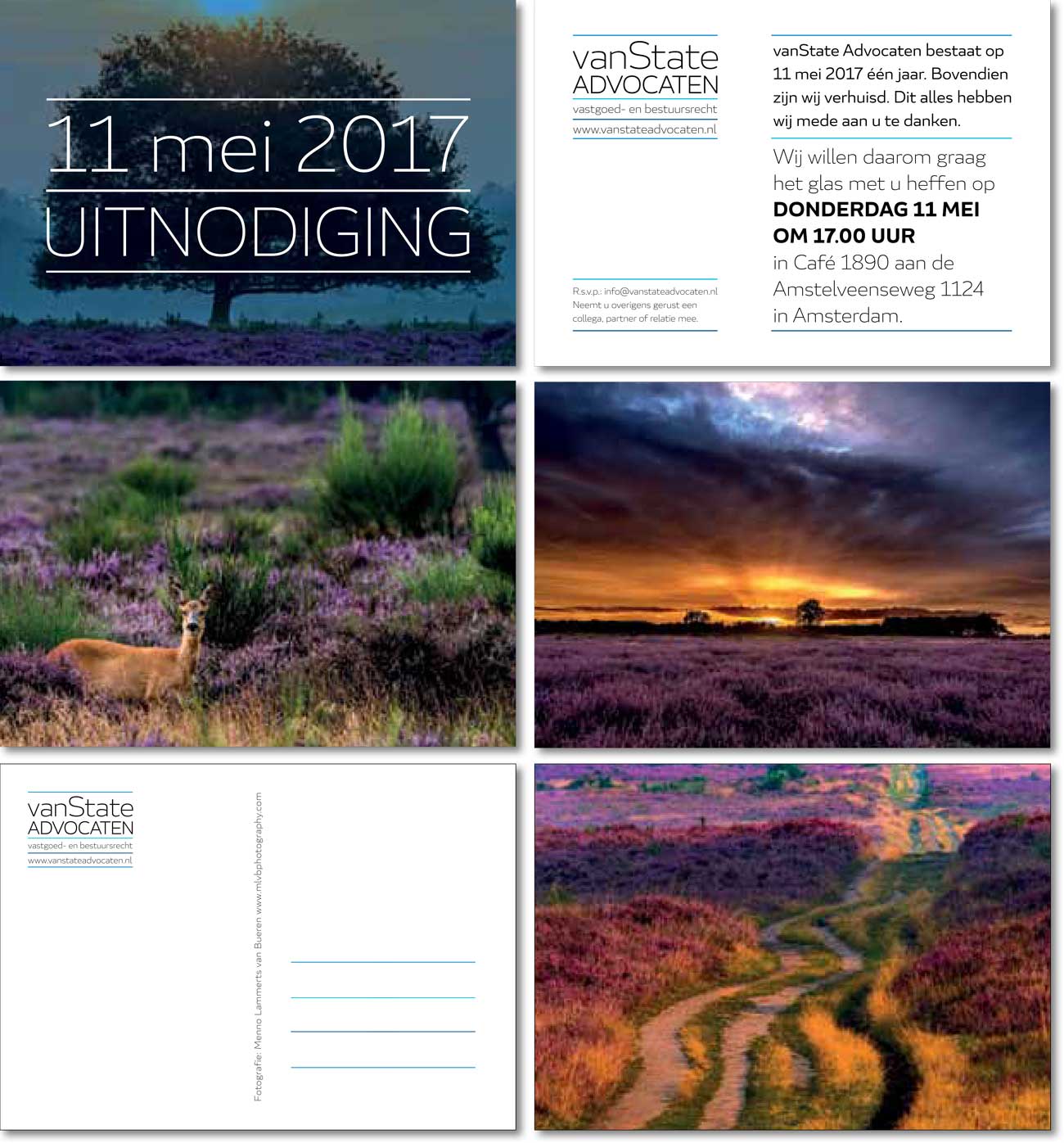 11 mei 2017

UITNODIGING

vanState
ADVOCATEN
vastgoed- en bestuursrecht
www.vanstateadvocaten.nl

R.s.v.p.: info@vanstateadvocaten.nl
Neemt u overigens gerust een collega, partner of relatie mee.

vanState Advocaten bestaat op 11 mei 2017 één jaar. Bovendien zijn wij verhuisd. Dit alles hebben wij mede aan u te danken.

Wij willen daarom graag het glas met u heffen op
DONDERDAG 11 MEI
OM 17.00 UUR
in Café 1890 aan de
Amstelveenseweg 1124
in Amsterdam.

vanState
ADVOCATEN
vastgoed- en bestuursrecht
www.vanstateadvocaten.nl

Fotografie: Menno Lammerts van Bueren www.mlvbphotography.com

____
____
____
____